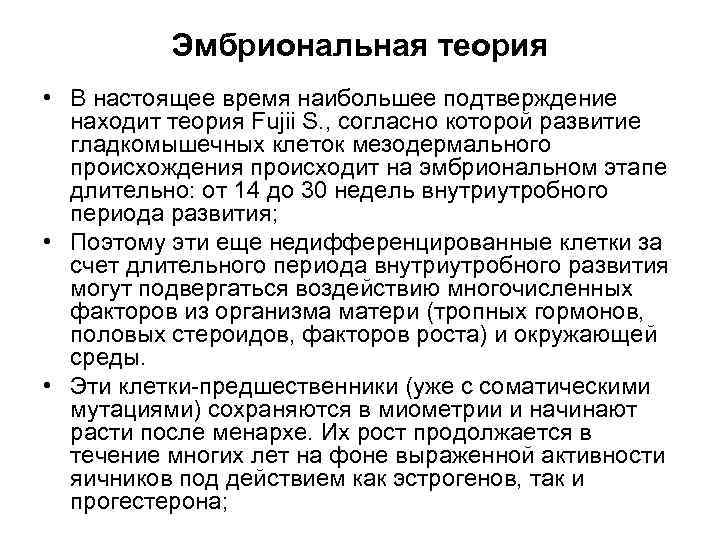 Эмбриональная теория

• В настоящее время наибольшее подтверждение находит теория Fujii S., согласно которой развитие гладкомышечных клеток мезодермального происхождения происходит на эмбриональном этапе длительно: от 14 до 30 недель внутриутробного периода развития;

• Поэтому эти еще недифференцированные клетки за счет длительного периода внутриутробного развития могут подвергаться воздействию многочисленных факторов из организма матери (тропных гормонов, половых стероидов, факторов роста) и окружающей среды.

• Эти клетки-предшественники (уже с соматическими мутациями) сохраняются в миометрии и начинают расти после менархе. Их рост продолжается в течение многих лет на фоне выраженной активности яичников под действием как эстрогенов, так и прогестерона;